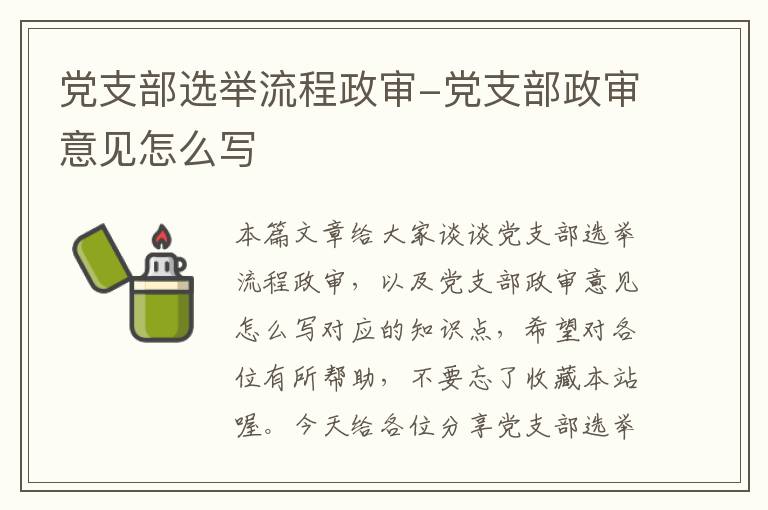 党支部选举流程政审–党支部政审意见怎么写

本篇文章给大家谈谈党支部选举流程政审，以及党支部政审意见怎么写对应的知识点，希望对各位有所帮助，不要忘了收藏本站喔。今天给各位分享党支部选举